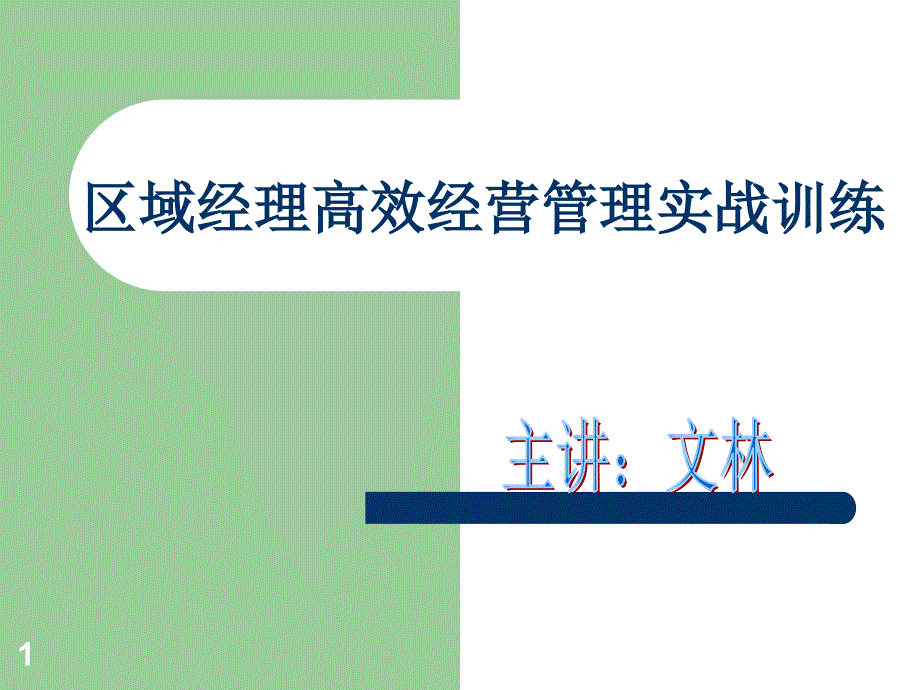 区域经理高效经营管理实战训练

主讲：文林

1